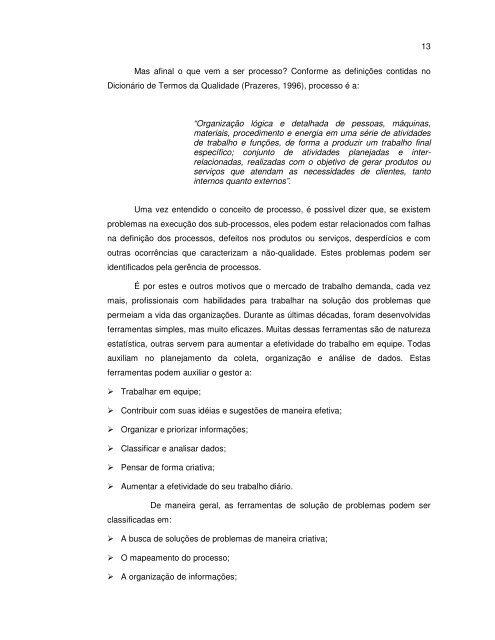 13

Mas afinal o que vem a ser processo? Conforme as definições contidas no Dicionário de Termos da Qualidade (Prazeres, 1996), processo é a:

"Organização lógica e detalhada de pessoas, máquinas, materiais, procedimento e energia em uma série de atividades de trabalho e funções, de forma a produzir um trabalho final específico; conjunto de atividades planejadas e inter-relacionadas, realizadas com o objetivo de gerar produtos ou serviços que atendam as necessidades de clientes, tanto internos quanto externos".

Uma vez entendido o conceito de processo, é possível dizer que, se existem problemas na execução dos sub-processos, eles podem estar relacionados com falhas na definição dos processos, defeitos nos produtos ou serviços, desperdícios e com outras ocorrências que caracterizam a não-qualidade. Estes problemas podem ser identificados pela gerência de processos.

É por estes e outros motivos que o mercado de trabalho demanda, cada vez mais, profissionais com habilidades para trabalhar na solução dos problemas que permeiam a vida das organizações. Durante as últimas décadas, foram desenvolvidas ferramentas simples, mas muito eficazes. Muitas dessas ferramentas são de natureza estatística, outras servem para aumentar a efetividade do trabalho em equipe. Todas auxiliam no planejamento da coleta, organização e análise de dados. Estas ferramentas podem auxiliar o gestor a:

➢ Trabalhar em equipe;

➢ Contribuir com suas idéias e sugestões de maneira efetiva;

➢ Organizar e priorizar informações;

➢ Classificar e analisar dados;

➢ Pensar de forma criativa;

➢ Aumentar a efetividade do seu trabalho diário.

De maneira geral, as ferramentas de solução de problemas podem ser classificadas em:

➢ A busca de soluções de problemas de maneira criativa;

➢ O mapeamento do processo;

➢ A organização de informações;